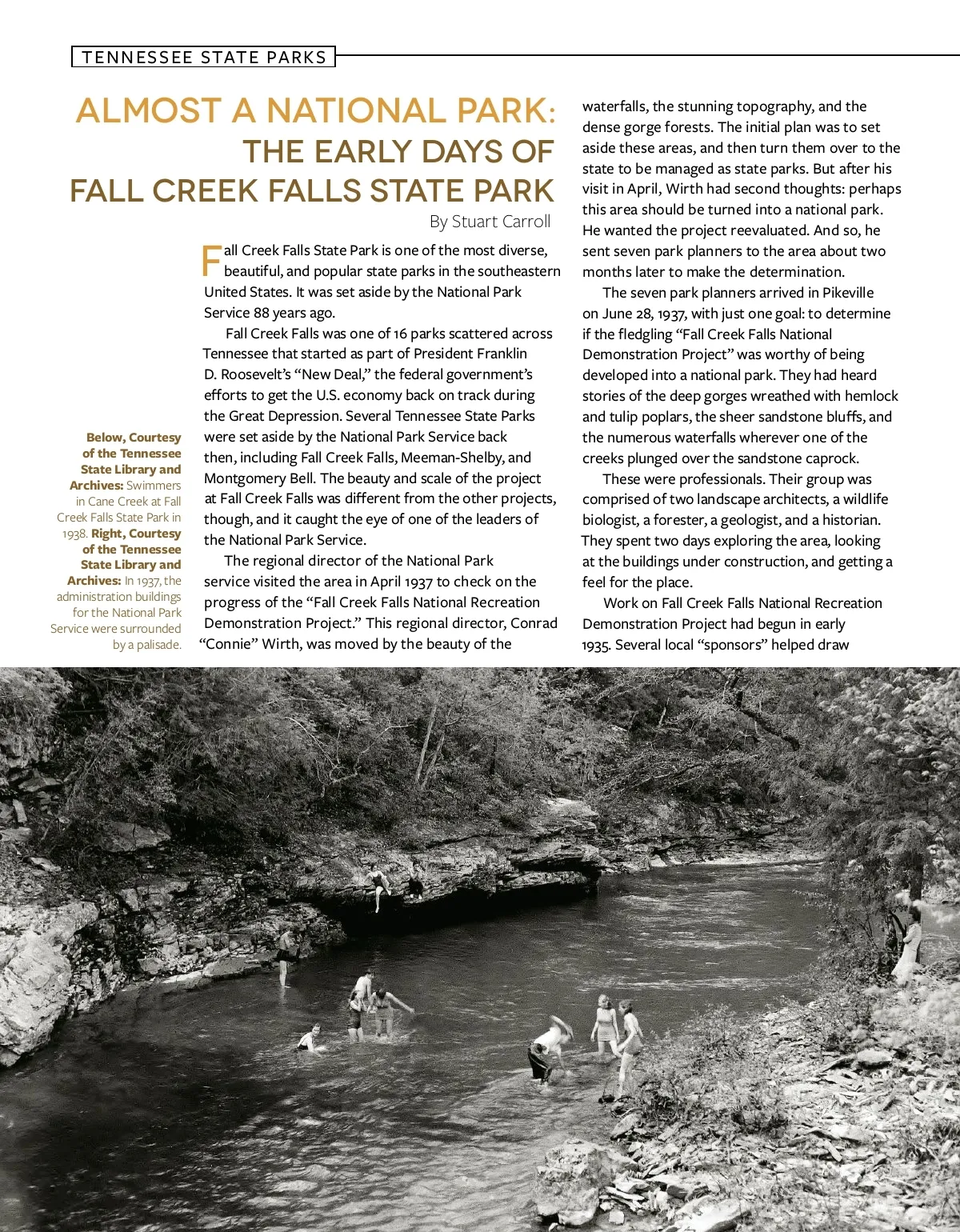 TENNESSEE STATE PARKS

ALMOST A NATIONAL PARK: THE EARLY DAYS OF FALL CREEK FALLS STATE PARK

By Stuart Carroll

Below, Courtesy of the Tennessee State Library and Archives: Swimmers in Cane Creek at Fall Creek Falls State Park in 1938. Right, Courtesy of the Tennessee State Library and Archives: In 1937, the administration buildings for the National Park Service were surrounded by a palisade.

Fall Creek Falls State Park is one of the most diverse, beautiful, and popular state parks in the southeastern United States. It was set aside by the National Park Service 88 years ago.

Fall Creek Falls was one of 16 parks scattered across Tennessee that started as part of President Franklin D. Roosevelt's "New Deal," the federal government's efforts to get the U.S. economy back on track during the Great Depression. Several Tennessee State Parks were set aside by the National Park Service back then, including Fall Creek Falls, Meeman-Shelby, and Montgomery Bell. The beauty and scale of the project at Fall Creek Falls was different from the other projects, though, and it caught the eye of one of the leaders of the National Park Service.

The regional director of the National Park service visited the area in April 1937 to check on the progress of the "Fall Creek Falls National Recreation Demonstration Project." This regional director, Conrad "Connie" Wirth, was moved by the beauty of the waterfalls, the stunning topography, and the dense gorge forests. The initial plan was to set aside these areas, and then turn them over to the state to be managed as state parks. But after his visit in April, Wirth had second thoughts: perhaps this area should be turned into a national park. He wanted the project reevaluated. And so, he sent seven park planners to the area about two months later to make the determination.

The seven park planners arrived in Pikeville on June 28, 1937, with just one goal: to determine if the fledgling "Fall Creek Falls National Demonstration Project" was worthy of being developed into a national park. They had heard stories of the deep gorges wreathed with hemlock and tulip poplars, the sheer sandstone bluffs, and the numerous waterfalls wherever one of the creeks plunged over the sandstone caprock.

These were professionals. Their group was comprised of two landscape architects, a wildlife biologist, a forester, a geologist, and a historian. They spent two days exploring the area, looking at the buildings under construction, and getting a feel for the place.

Work on Fall Creek Falls National Recreation Demonstration Project had begun in early 1935. Several local "sponsors" helped draw